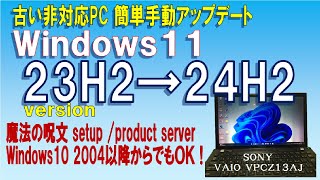 古い非対応PC 簡単手動アップデート
Windows11
23H2→24H2
version
魔法の呪文 setup /product server
Windows10 2004以降からでもOK！
SONY
VAIO VPCZ13AJ